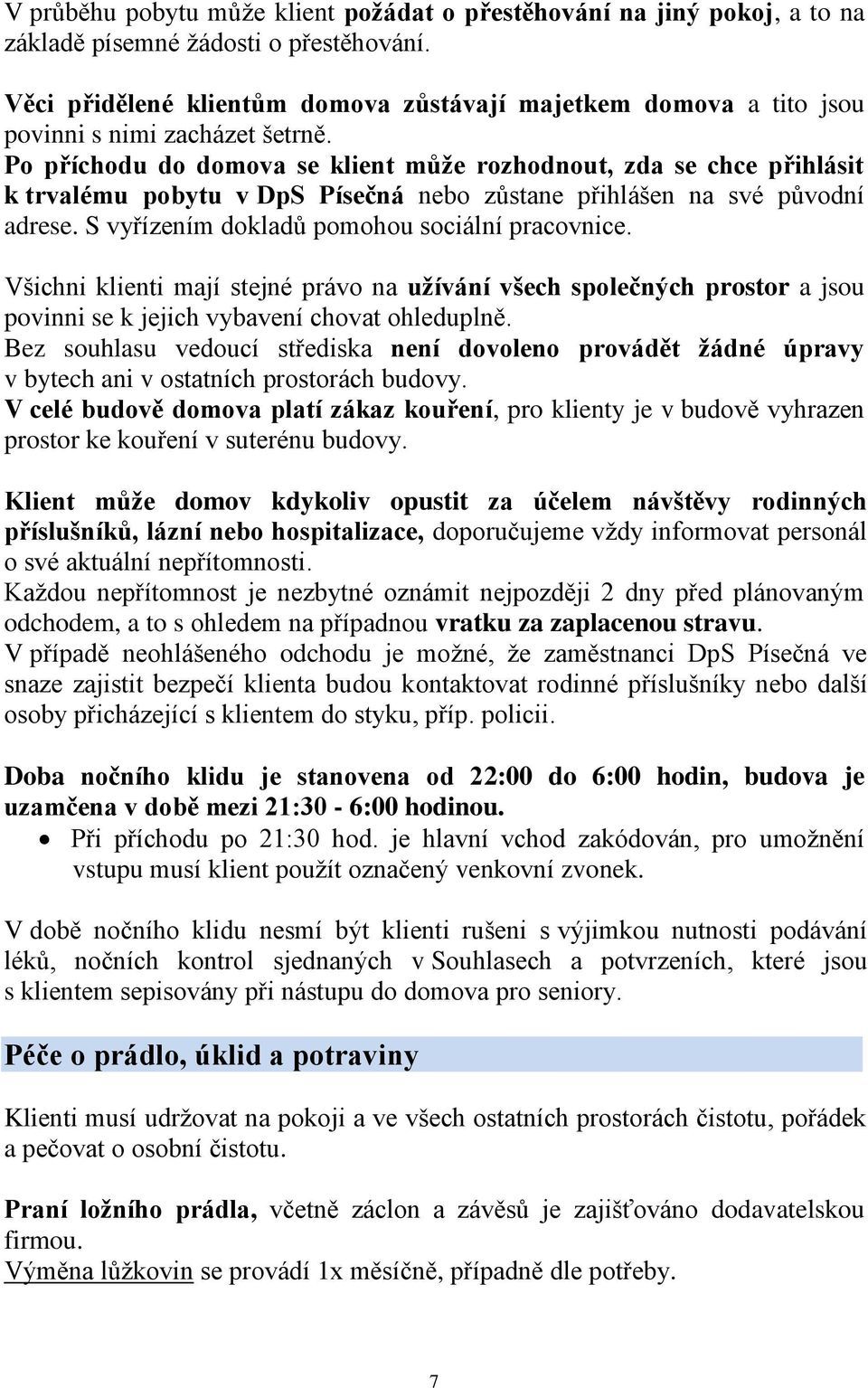 V průběhu pobytu může klient požádat o přestěhování na jiný pokoj, a to na základě písemné žádosti o přestěhování.

Věci přidělené klientům domova zůstávají majetkem domova a tito jsou povinni s nimi zacházet šetrně.
Po příchodu do domova se klient může rozhodnout, zda se chce přihlásit k trvalému pobytu v DpS Písečná nebo zůstane přihlášen na své původní adrese. S vyřízením dokladů pomohou sociální pracovnice.

Všichni klienti mají stejné právo na užívání všech společných prostor a jsou povinni se k jejich vybavení chovat ohleduplně.
Bez souhlasu vedoucí střediska není dovoleno provádět žádné úpravy v bytech ani v ostatních prostorách budovy.
V celé budově domova platí zákaz kouření, pro klienty je v budově vyhrazen prostor ke kouření v suterénu budovy.

Klient může domov kdykoliv opustit za účelem návštěvy rodinných příslušníků, lázní nebo hospitalizace, doporučujeme vždy informovat personál o své aktuální nepřítomnosti.
Každou nepřítomnost je nezbytné oznámit nejpozději 2 dny před plánovaným odchodem, a to s ohledem na případnou vratku za zaplacenou stravu.
V případě neohlášeného odchodu je možné, že zaměstnanci DpS Písečná ve snaze zajistit bezpečí klienta budou kontaktovat rodinné příslušníky nebo další osoby přicházející s klientem do styku, příp. policii.

Doba nočního klidu je stanovena od 22:00 do 6:00 hodin, budova je uzamčena v době mezi 21:30 - 6:00 hodinou.
• Při příchodu po 21:30 hod. je hlavní vchod zakódován, pro umožnění vstupu musí klient použít označený venkovní zvonek.

V době nočního klidu nesmí být klienti rušeni s výjimkou nutnosti podávání léků, nočních kontrol sjednaných v Souhlasech a potvrzeních, které jsou s klientem sepisovány při nástupu do domova pro seniory.

Péče o prádlo, úklid a potraviny

Klienti musí udržovat na pokoji a ve všech ostatních prostorách čistotu, pořádek a pečovat o osobní čistotu.

Praní ložního prádla, včetně záclon a závěsů je zajišťováno dodavatelskou firmou.
Výměna lůžkovin se provádí 1x měsíčně, případně dle potřeby.

7